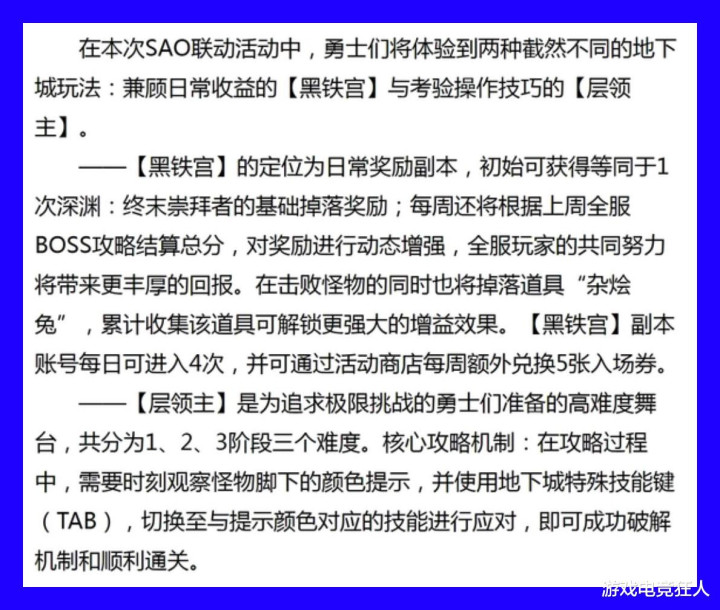 在本次SAO联动活动中，勇士们将体验到两种截然不同的地下城玩法：兼顾日常收益的【黑铁宫】与考验操作技巧的【层领主】。

——【黑铁宫】的定位为日常奖励副本，初始可获得等同于1次深渊：终末崇拜者的基础掉落奖励；每周还将根据上周全服BOSS攻略结算总分，对奖励进行动态增强，全服玩家的共同努力将带来更丰厚的回报。在击败怪物的同时也将掉落道具“杂烩兔”，累计收集该道具可解锁更强大的增益效果。【黑铁宫】副本账号每日可进入4次，并可通过活动商店每周额外兑换5张入场券。

——【层领主】是为追求极限挑战的勇士们准备的高难度舞台，共分为1、2、3阶段三个难度。核心攻略机制：在攻略过程中，需要时刻观察怪物脚下的颜色提示，并使用地下城特殊技能键（TAB），切换至与提示颜色对应的技能进行应对，即可成功破解机制和顺利通关。

游戏电竞狂人